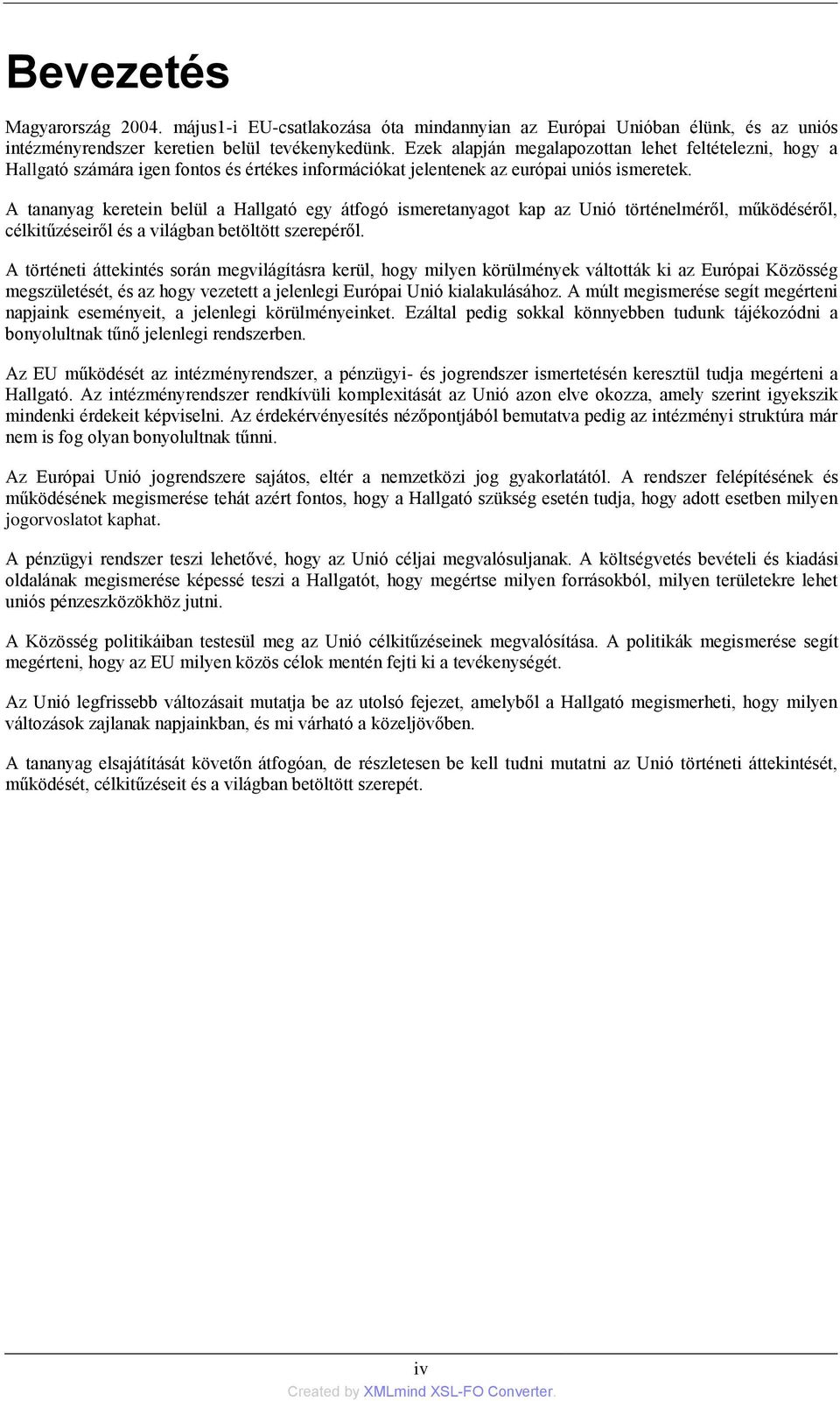 Bevezetés

Magyarország 2004. május1-i EU-csatlakozása óta mindannyian az Európai Unióban élünk, és az uniós intézményrendszer keretien belül tevékenykedünk. Ezek alapján megalapozottan lehet feltételezni, hogy a Hallgató számára igen fontos és értékes információkat jelentenek az európai uniós ismeretek.

A tananyag keretein belül a Hallgató egy átfogó ismeretanyagot kap az Unió történelméről, működéséről, célkitűzéseiről és a világban betöltött szerepéről.

A történeti áttekintés során megvilágításra kerül, hogy milyen körülmények váltották ki az Európai Közösség megszületését, és az hogy vezetett a jelenlegi Európai Unió kialakulásához. A múlt megismerése segít megérteni napjaink eseményeit, a jelenlegi körülményeinket. Ezáltal pedig sokkal könnyebben tudunk tájékozódni a bonyolultnak tűnő jelenlegi rendszerben.

Az EU működését az intézményrendszer, a pénzügyi- és jogrendszer ismertetésén keresztül tudja megérteni a Hallgató. Az intézményrendszer rendkívüli komplexitását az Unió azon elve okozza, amely szerint igyekszik mindenki érdekeit képviselni. Az érdekérvényesítés nézőpontjából bemutatva pedig az intézményi struktúra már nem is fog olyan bonyolultnak tűnni.

Az Európai Unió jogrendszere sajátos, eltér a nemzetközi jog gyakorlatától. A rendszer felépítésének és működésének megismerése tehát azért fontos, hogy a Hallgató szükség esetén tudja, hogy adott esetben milyen jogorvoslatot kaphat.

A pénzügyi rendszer teszi lehetővé, hogy az Unió céljai megvalósuljanak. A költségvetés bevételi és kiadási oldalának megismerése képessé teszi a Hallgatót, hogy megértse milyen forrásokból, milyen területekre lehet uniós pénzeszközökhöz jutni.

A Közösség politikáiban testesül meg az Unió célkitűzéseinek megvalósítása. A politikák megismerése segít megérteni, hogy az EU milyen közös célok mentén fejti ki a tevékenységét.

Az Unió legfrissebb változásait mutatja be az utolsó fejezet, amelyből a Hallgató megismerheti, hogy milyen változások zajlanak napjainkban, és mi várható a közeljövőben.

A tananyag elsajátítását követőn átfogóan, de részletesen be kell tudni mutatni az Unió történeti áttekintését, működését, célkitűzéseit és a világban betöltött szerepét.

iv

Created by XMLmind XSL-FO Converter.